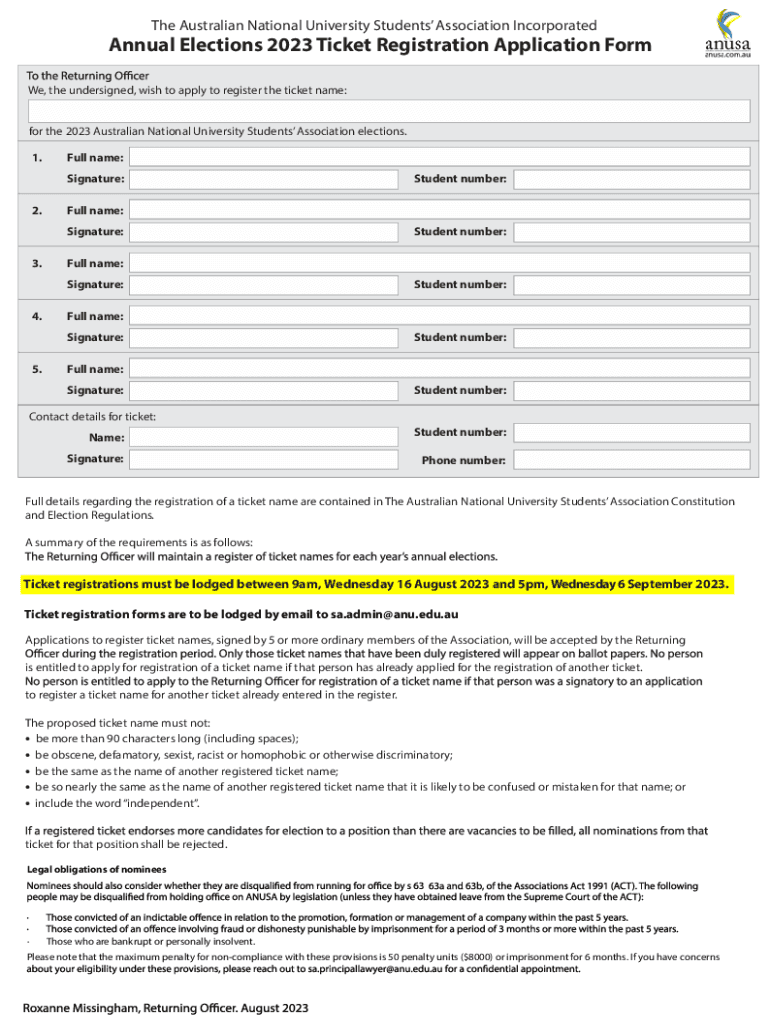 The Australian National University Students' Association Incorporated
Annual Elections 2023 Ticket Registration Application Form

anusa
anusa.com.au

To the Returning Officer
We, the undersigned, wish to apply to register the ticket name:

for the 2023 Australian National University Students' Association elections.

1. Full name:
Signature: Student number:

2. Full name:
Signature: Student number:

3. Full name:
Signature: Student number:

4. Full name:
Signature: Student number:

5. Full name:
Signature: Student number:

Contact details for ticket:
Name: Student number:
Signature: Phone number:

Full details regarding the registration of a ticket name are contained in The Australian National University Students' Association Constitution and Election Regulations.

A summary of the requirements is as follows:
The Returning Officer will maintain a register of ticket names for each year's annual elections.

Ticket registrations must be lodged between 9am, Wednesday 16 August 2023 and 5pm, Wednesday 6 September 2023.

Ticket registration forms are to be lodged by email to sa.admin@anu.edu.au

Applications to register ticket names, signed by 5 or more ordinary members of the Association, will be accepted by the Returning Officer during the registration period. Only those ticket names that have been duly registered will appear on ballot papers. No person is entitled to apply for registration of a ticket name if that person has already applied for the registration of another ticket.
No person is entitled to apply to the Returning Officer for registration of a ticket name if that person was a signatory to an application to register a ticket name for another ticket already entered in the register.

The proposed ticket name must not:
• be more than 90 characters long (including spaces);
• be obscene, defamatory, sexist, racist or homophobic or otherwise discriminatory;
• be the same as the name of another registered ticket name;
• be so nearly the same as the name of another registered ticket name that it is likely to be confused or mistaken for that name; or
• include the word "independent".

If a registered ticket endorses more candidates for election to a position than there are vacancies to be filled, all nominations from that ticket for that position shall be rejected.

Legal obligations of nominees
Nominees should also consider whether they are disqualified from running for office by s 63 63a and 63b, of the Associations Act 1991 (ACT). The following people may be disqualified from holding office on ANUSA by legislation (unless they have obtained leave from the Supreme Court of the ACT):

· Those convicted of an indictable offence in relation to the promotion, formation or management of a company within the past 5 years.
· Those convicted of an offence involving fraud or dishonesty punishable by imprisonment for a period of 3 months or more within the past 5 years.
· Those who are bankrupt or personally insolvent.

Please note that the maximum penalty for non-compliance with these provisions is 50 penalty units ($8000) or imprisonment for 6 months. If you have concerns about your eligibility under these provisions, please reach out to sa.principallawyer@anu.edu.au for a confidential appointment.

Roxanne Missingham, Returning Officer. August 2023